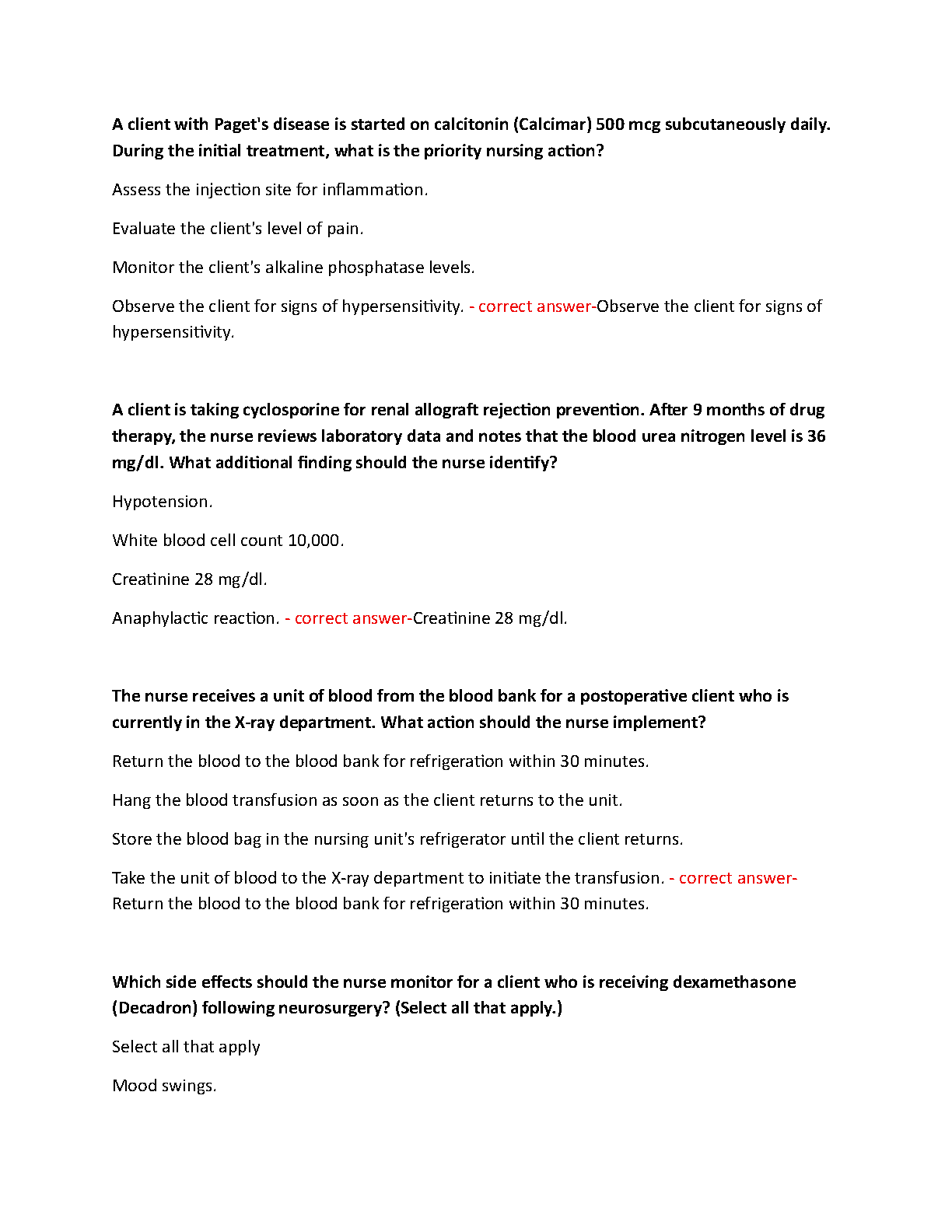 A client with Paget's disease is started on calcitonin (Calcimar) 500 mcg subcutaneously daily. During the initial treatment, what is the priority nursing action?

Assess the injection site for inflammation.

Evaluate the client's level of pain.

Monitor the client's alkaline phosphatase levels.

Observe the client for signs of hypersensitivity. - correct answer-Observe the client for signs of hypersensitivity.

A client is taking cyclosporine for renal allograft rejection prevention. After 9 months of drug therapy, the nurse reviews laboratory data and notes that the blood urea nitrogen level is 36 mg/dl. What additional finding should the nurse identify?

Hypotension.

White blood cell count 10,000.

Creatinine 28 mg/dl.

Anaphylactic reaction. - correct answer-Creatinine 28 mg/dl.

The nurse receives a unit of blood from the blood bank for a postoperative client who is currently in the X-ray department. What action should the nurse implement?

Return the blood to the blood bank for refrigeration within 30 minutes.

Hang the blood transfusion as soon as the client returns to the unit.

Store the blood bag in the nursing unit's refrigerator until the client returns.

Take the unit of blood to the X-ray department to initiate the transfusion. - correct answer-Return the blood to the blood bank for refrigeration within 30 minutes.

Which side effects should the nurse monitor for a client who is receiving dexamethasone (Decadron) following neurosurgery? (Select all that apply.)

Select all that apply

Mood swings.